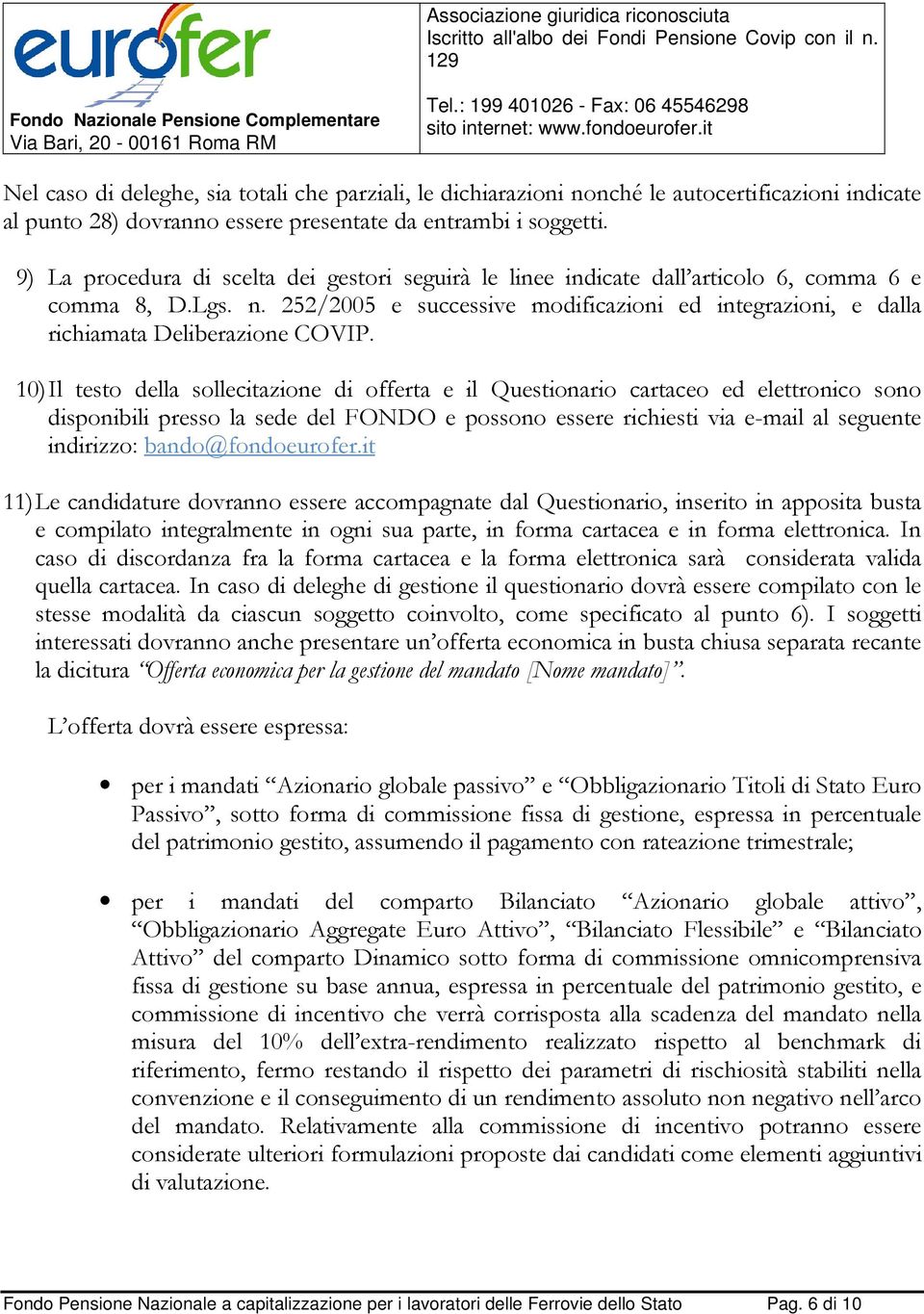 eurofer

Fondo Nazionale Pensione Complementare
Via Bari, 20 - 00161 Roma RM

Associazione giuridica riconosciuta
Iscritto all'albo dei Fondi Pensione Covip con il n. 129

Tel.: 199 401026 - Fax: 06 45546298
sito internet: www.fondoeurofer.it

Nel caso di deleghe, sia totali che parziali, le dichiarazioni nonché le autocertificazioni indicate al punto 28) dovranno essere presentate da entrambi i soggetti.

9) La procedura di scelta dei gestori seguirà le linee indicate dall'articolo 6, comma 6 e comma 8, D.Lgs. n. 252/2005 e successive modificazioni ed integrazioni, e dalla richiamata Deliberazione COVIP.

10) Il testo della sollecitazione di offerta e il Questionario cartaceo ed elettronico sono disponibili presso la sede del FONDO e possono essere richiesti via e-mail al seguente indirizzo: bando@fondoeurofer.it

11) Le candidature dovranno essere accompagnate dal Questionario, inserito in apposita busta e compilato integralmente in ogni sua parte, in forma cartacea e in forma elettronica. In caso di discordanza fra la forma cartacea e la forma elettronica sarà considerata valida quella cartacea. In caso di deleghe di gestione il questionario dovrà essere compilato con le stesse modalità da ciascun soggetto coinvolto, come specificato al punto 6). I soggetti interessati dovranno anche presentare un'offerta economica in busta chiusa separata recante la dicitura "Offerta economica per la gestione del mandato [Nome mandato]".

L'offerta dovrà essere espressa:

• per i mandati "Azionario globale passivo" e "Obbligazionario Titoli di Stato Euro Passivo", sotto forma di commissione fissa di gestione, espressa in percentuale del patrimonio gestito, assumendo il pagamento con rateazione trimestrale;

• per i mandati del comparto Bilanciato "Azionario globale attivo", "Obbligazionario Aggregate Euro Attivo", "Bilanciato Flessibile" e "Bilanciato Attivo" del comparto Dinamico sotto forma di commissione omnicomprensiva fissa di gestione su base annua, espressa in percentuale del patrimonio gestito, e commissione di incentivo che verrà corrisposta alla scadenza del mandato nella misura del 10% dell'extra-rendimento realizzato rispetto al benchmark di riferimento, fermo restando il rispetto dei parametri di rischiosità stabiliti nella convenzione e il conseguimento di un rendimento assoluto non negativo nell'arco del mandato. Relativamente alla commissione di incentivo potranno essere considerate ulteriori formulazioni proposte dai candidati come elementi aggiuntivi di valutazione.

Fondo Pensione Nazionale a capitalizzazione per i lavoratori delle Ferrovie dello Stato Pag. 6 di 10